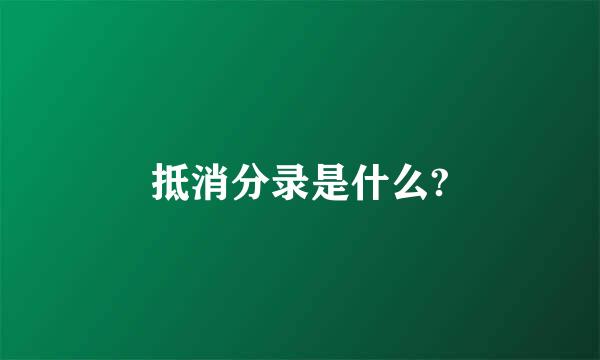 抵消分录是什么?